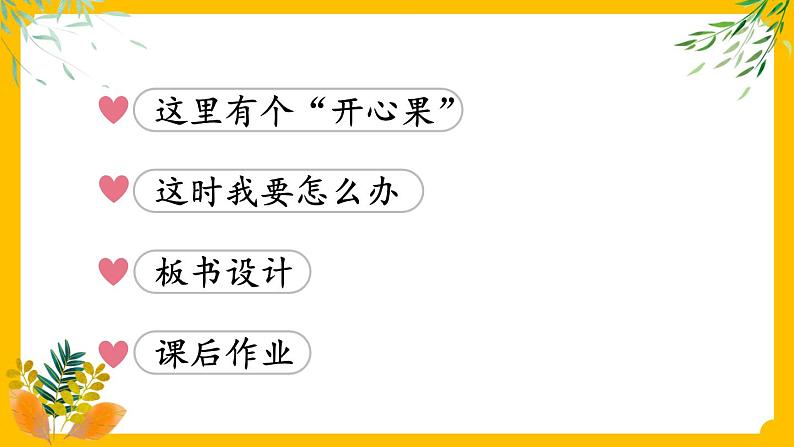 这里有个“开心果”

这时我要怎么办

板书设计

课后作业